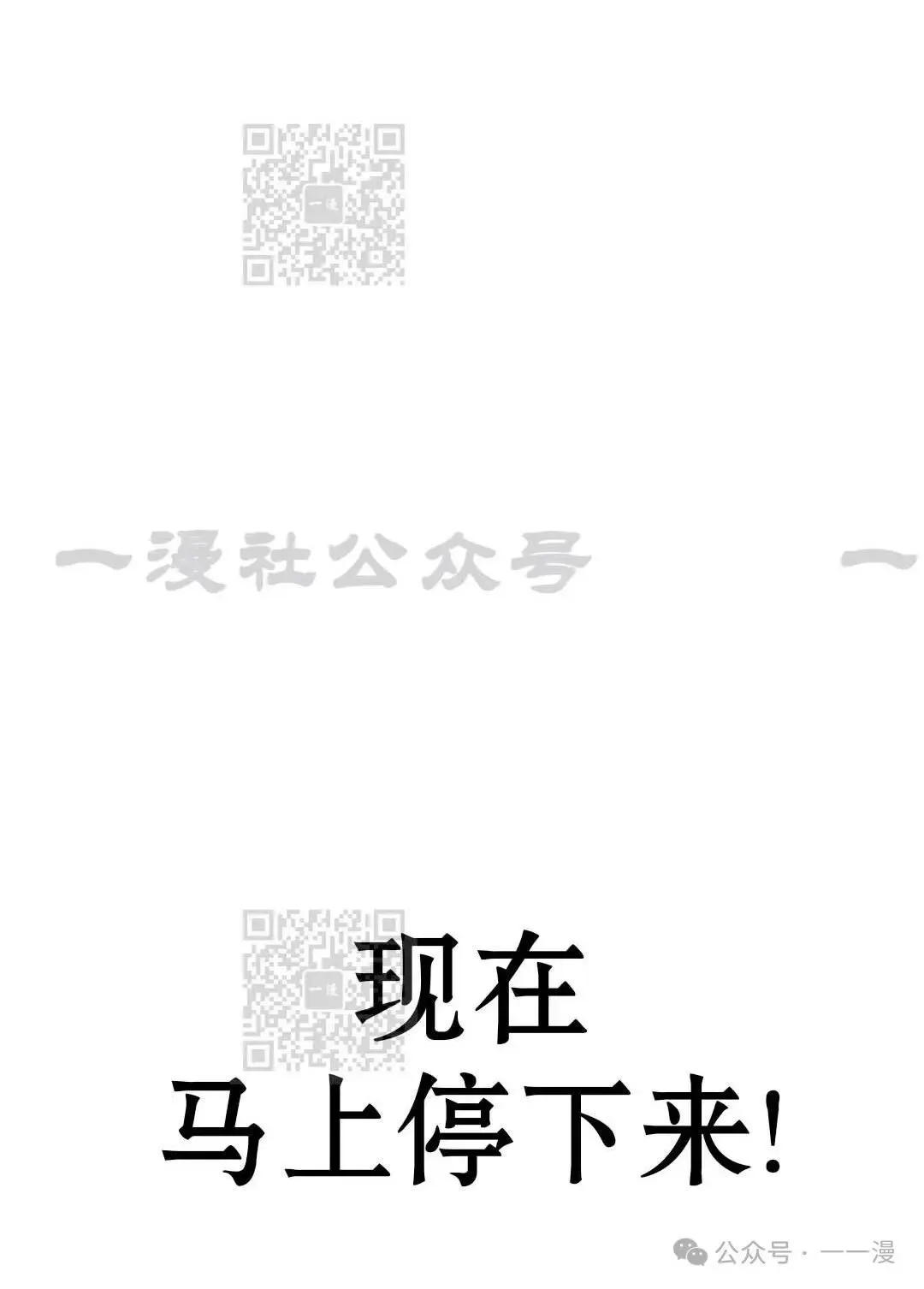 一漫

一漫社公众号 一

一漫

现在
马上停下来!

公众号 · 一一漫